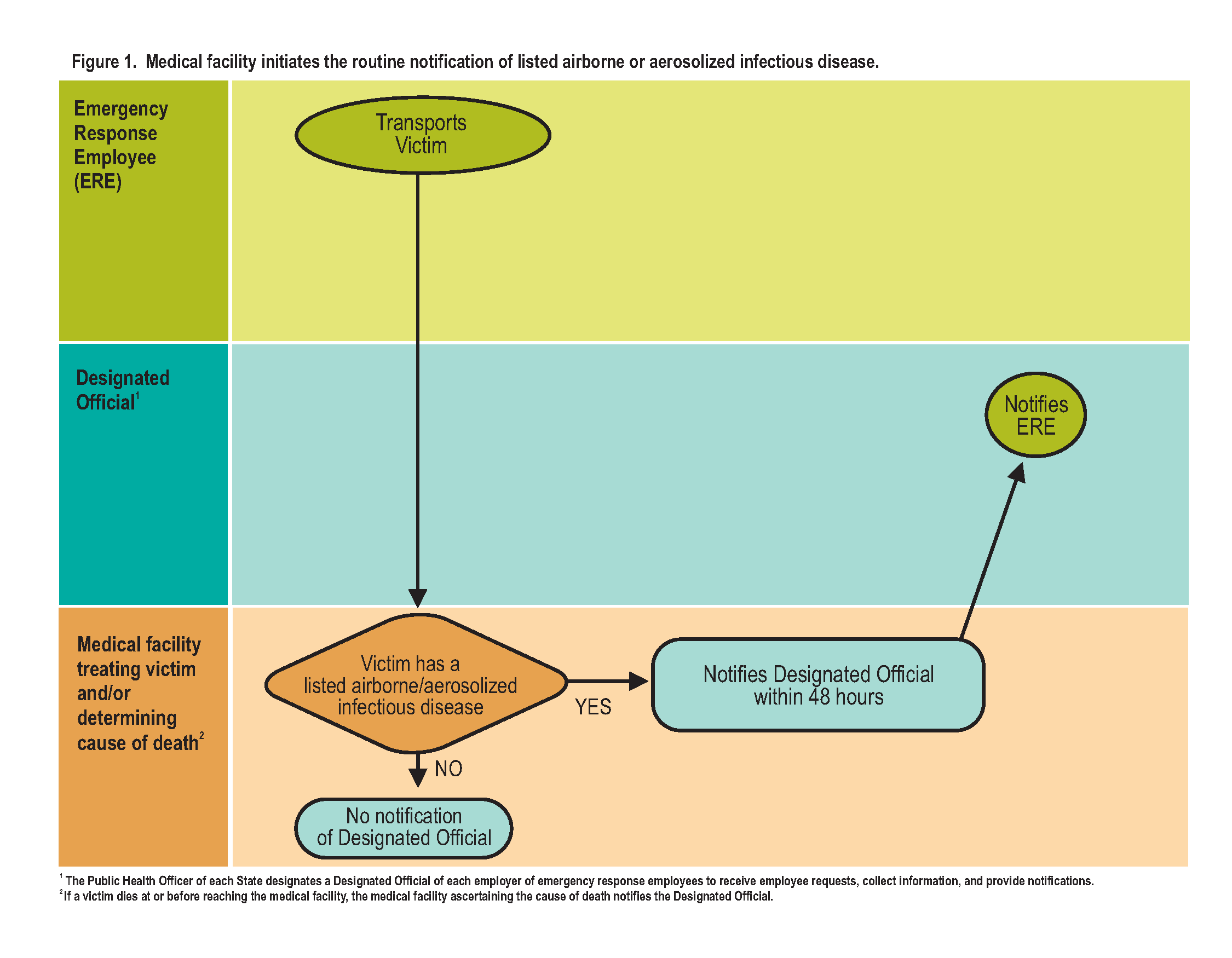 Figure 1. Medical facility initiates the routine notification of listed airborne or aerosolized infectious disease.

Emergency Response Employee (ERE)

Transports Victim

Designated Official$^1$

Notifies ERE

Medical facility treating victim and/or determining cause of death$^2$

Victim has a listed airborne/aerosolized infectious disease

YES

Notifies Designated Official within 48 hours

NO

No notification of Designated Official

$^1$ The Public Health Officer of each State designates a Designated Official of each employer of emergency response employees to receive employee requests, collect information, and provide notifications.
$^2$If a victim dies at or before reaching the medical facility, the medical facility ascertaining the cause of death notifies the Designated Official.